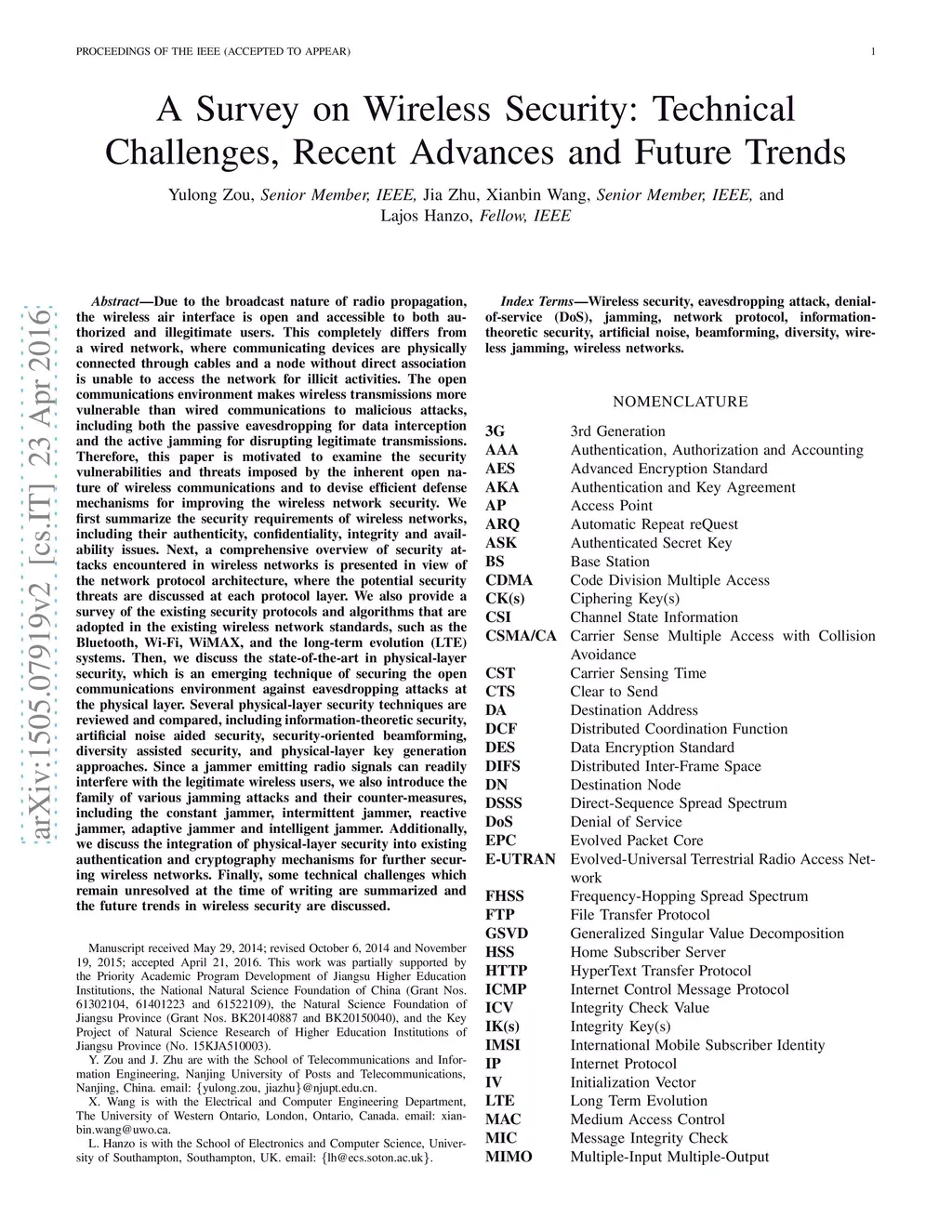 PROCEEDINGS OF THE IEEE (ACCEPTED TO APPEAR) 1

A Survey on Wireless Security: Technical Challenges, Recent Advances and Future Trends

Yulong Zou, Senior Member, IEEE, Jia Zhu, Xianbin Wang, Senior Member, IEEE, and Lajos Hanzo, Fellow, IEEE

arXiv:1505.07919v2 [cs.IT] 23 Apr 2016

Abstract—Due to the broadcast nature of radio propagation, the wireless air interface is open and accessible to both authorized and illegitimate users. This completely differs from a wired network, where communicating devices are physically connected through cables and a node without direct association is unable to access the network for illicit activities. The open communications environment makes wireless transmissions more vulnerable than wired communications to malicious attacks, including both the passive eavesdropping for data interception and the active jamming for disrupting legitimate transmissions. Therefore, this paper is motivated to examine the security vulnerabilities and threats imposed by the inherent open nature of wireless communications and to devise efficient defense mechanisms for improving the wireless network security. We first summarize the security requirements of wireless networks, including their authenticity, confidentiality, integrity and availability issues. Next, a comprehensive overview of security attacks encountered in wireless networks is presented in view of the network protocol architecture, where the potential security threats are discussed at each protocol layer. We also provide a survey of the existing security protocols and algorithms that are adopted in the existing wireless network standards, such as the Bluetooth, Wi-Fi, WiMAX, and the long-term evolution (LTE) systems. Then, we discuss the state-of-the-art in physical-layer security, which is an emerging technique of securing the open communications environment against eavesdropping attacks at the physical layer. Several physical-layer security techniques are reviewed and compared, including information-theoretic security, artificial noise aided security, security-oriented beamforming, diversity assisted security, and physical-layer key generation approaches. Since a jammer emitting radio signals can readily interfere with the legitimate wireless users, we also introduce the family of various jamming attacks and their counter-measures, including the constant jammer, intermittent jammer, reactive jammer, adaptive jammer and intelligent jammer. Additionally, we discuss the integration of physical-layer security into existing authentication and cryptography mechanisms for further securing wireless networks. Finally, some technical challenges which remain unresolved at the time of writing are summarized and the future trends in wireless security are discussed.

Manuscript received May 29, 2014; revised October 6, 2014 and November 19, 2015; accepted April 21, 2016. This work was partially supported by the Priority Academic Program Development of Jiangsu Higher Education Institutions, the National Natural Science Foundation of China (Grant Nos. 61302104, 61401223 and 61522109), the Natural Science Foundation of Jiangsu Province (Grant Nos. BK20140887 and BK20150040), and the Key Project of Natural Science Research of Higher Education Institutions of Jiangsu Province (No. 15KJA510003).

Y. Zou and J. Zhu are with the School of Telecommunications and Information Engineering, Nanjing University of Posts and Telecommunications, Nanjing, China. email: {yulong.zou, jiazhu}@njupt.edu.cn.

X. Wang is with the Electrical and Computer Engineering Department, The University of Western Ontario, London, Ontario, Canada. email: xianbin.wang@uwo.ca.

L. Hanzo is with the School of Electronics and Computer Science, University of Southampton, Southampton, UK. email: {lh@ecs.soton.ac.uk}.

Index Terms—Wireless security, eavesdropping attack, denial-of-service (DoS), jamming, network protocol, information-theoretic security, artificial noise, beamforming, diversity, wireless jamming, wireless networks.

NOMENCLATURE

| | |
|---|---|
| 3G | 3rd Generation |
| AAA | Authentication, Authorization and Accounting |
| AES | Advanced Encryption Standard |
| AKA | Authentication and Key Agreement |
| AP | Access Point |
| ARQ | Automatic Repeat reQuest |
| ASK | Authenticated Secret Key |
| BS | Base Station |
| CDMA | Code Division Multiple Access |
| CK(s) | Ciphering Key(s) |
| CSI | Channel State Information |
| CSMA/CA | Carrier Sense Multiple Access with Collision Avoidance |
| CST | Carrier Sensing Time |
| CTS | Clear to Send |
| DA | Destination Address |
| DCF | Distributed Coordination Function |
| DES | Data Encryption Standard |
| DIFS | Distributed Inter-Frame Space |
| DN | Destination Node |
| DSSS | Direct-Sequence Spread Spectrum |
| DoS | Denial of Service |
| EPC | Evolved Packet Core |
| E-UTRAN | Evolved-Universal Terrestrial Radio Access Network |
| FHSS | Frequency-Hopping Spread Spectrum |
| FTP | File Transfer Protocol |
| GSVD | Generalized Singular Value Decomposition |
| HSS | Home Subscriber Server |
| HTTP | HyperText Transfer Protocol |
| ICMP | Internet Control Message Protocol |
| ICV | Integrity Check Value |
| IK(s) | Integrity Key(s) |
| IMSI | International Mobile Subscriber Identity |
| IP | Internet Protocol |
| IV | Initialization Vector |
| LTE | Long Term Evolution |
| MAC | Medium Access Control |
| MIC | Message Integrity Check |
| MIMO | Multiple-Input Multiple-Output |